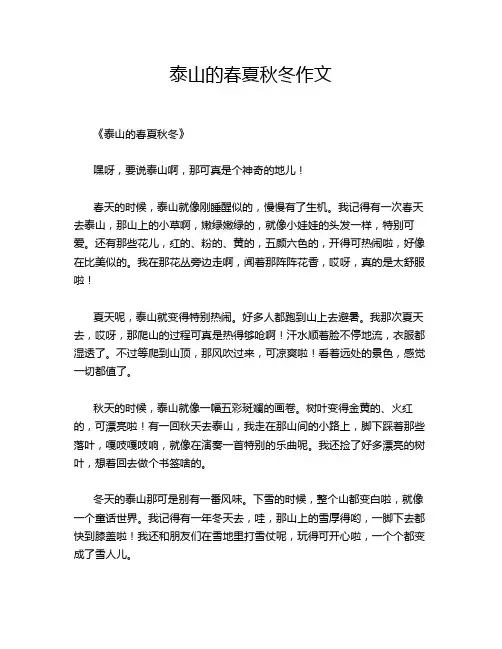 泰山的春夏秋冬作文

《泰山的春夏秋冬》

嘿呀，要说泰山啊，那可真是个神奇的地儿！

春天的时候，泰山就像刚睡醒似的，慢慢有了生机。我记得有一次春天去泰山，那山上的小草啊，嫩绿嫩绿的，就像小娃娃的头发一样，特别可爱。还有那些花儿，红的、粉的、黄的，五颜六色的，开得可热闹啦，好像在比美似的。我在那花丛旁边走啊，闻着那阵阵花香，哎呀，真的是太舒服啦！

夏天呢，泰山就变得特别热闹。好多人都跑到山上去避暑。我那次夏天去，哎呀，那爬山的过程可真是热得够呛啊！汗水顺着脸不停地流，衣服都湿透了。不过等爬到山顶，那风吹过来，可凉爽啦！看着远处的景色，感觉一切都值了。

秋天的时候，泰山就像一幅五彩斑斓的画卷。树叶变得金黄的、火红的，可漂亮啦！有一回秋天去泰山，我走在那山间的小路上，脚下踩着那些落叶，嘎吱嘎吱响，就像在演奏一首特别的乐曲呢。我还捡了好多漂亮的树叶，想着回去做个书签啥的。

冬天的泰山那可是别有一番风味。下雪的时候，整个山都变白啦，就像一个童话世界。我记得有一年冬天去，哇，那山上的雪厚得哟，一脚下去都快到膝盖啦！我还和朋友们在雪地里打雪仗呢，玩得可开心啦，一个个都变成了雪人儿。